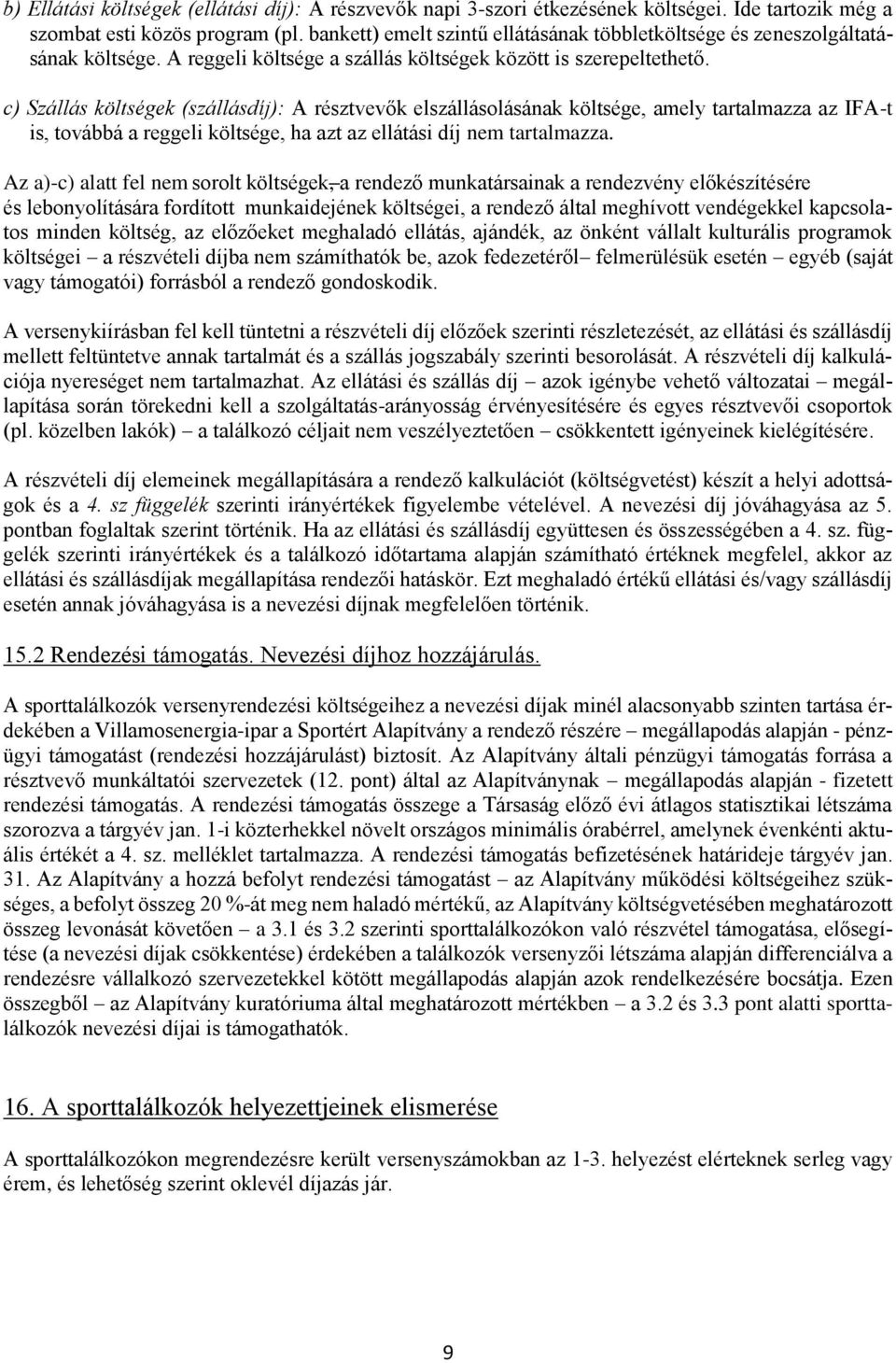 b) Ellátási költségek (ellátási díj): A részvevők napi 3-szori étkezésének költségei. Ide tartozik még a szombat esti közös program (pl. bankett) emelt szintű ellátásának többletköltsége és zeneszolgáltatásának költsége. A reggeli költsége a szállás költségek között is szerepeltethető.

c) Szállás költségek (szállásdíj): A résztvevők elszállásolásának költsége, amely tartalmazza az IFA-t is, továbbá a reggeli költsége, ha azt az ellátási díj nem tartalmazza.

Az a)-c) alatt fel nem sorolt költségek, a rendező munkatársainak a rendezvény előkészítésére és lebonyolítására fordított munkaidejének költségei, a rendező által meghívott vendégekkel kapcsolatos minden költség, az előzőeket meghaladó ellátás, ajándék, az önként vállalt kulturális programok költségei – a részvételi díjba nem számíthatók be, azok fedezetéről– felmerülésük esetén – egyéb (saját vagy támogatói) forrásból a rendező gondoskodik.

A versenykiírásban fel kell tüntetni a részvételi díj előzőek szerinti részletezését, az ellátási és szállásdíj mellett feltüntetve annak tartalmát és a szállás jogszabály szerinti besorolását. A részvételi díj kalkulációja nyereséget nem tartalmazhat. Az ellátási és szállás díj – azok igénybe vehető változatai – megállapítása során törekedni kell a szolgáltatás-arányosság érvényesítésére és egyes résztvevői csoportok (pl. közelben lakók) – a találkozó céljait nem veszélyeztetően – csökkentett igényeinek kielégítésére.

A részvételi díj elemeinek megállapítására a rendező kalkulációt (költségvetést) készít a helyi adottságok és a 4. sz függelék szerinti irányértékek figyelembe vételével. A nevezési díj jóváhagyása az 5. pontban foglaltak szerint történik. Ha az ellátási és szállásdíj együttesen és összességében a 4. sz. függelék szerinti irányértékek és a találkozó időtartama alapján számított értéknek megfelel, akkor az ellátási és szállásdíjak megállapítása rendezői hatáskör. Ezt meghaladó értékű ellátási és/vagy szállásdíj esetén annak jóváhagyása is a nevezési díjnak megfelelően történik.

15.2 Rendezési támogatás. Nevezési díjhoz hozzájárulás.

A sporttalálkozók versenyrendezési költségeihez a nevezési díjak minél alacsonyabb szinten tartása érdekében a Villamosenergia-ipar a Sportért Alapítvány a rendező részére – megállapodás alapján - pénzügyi támogatást (rendezési hozzájárulást) biztosít. Az Alapítvány általi pénzügyi támogatás forrása a résztvevő munkáltatói szervezetek (12. pont) által az Alapítványnak – megállapodás alapján - fizetett rendezési támogatás. A rendezési támogatás összege a Társaság előző évi átlagos statisztikai létszáma szorozva a tárgyév jan. 1-i közterhekkel növelt országos minimális órabérrel, amelynek évenkénti aktuális értékét a 4. sz. melléklet tartalmazza. A rendezési támogatás befizetésének határideje tárgyév jan. 31. Az Alapítvány a hozzá befolyt rendezési támogatást – az Alapítvány működési költségeihez szükséges, a befolyt összeg 20 %-át meg nem haladó mértékű, az Alapítvány költségvetésében meghatározott összeg levonását követően – a 3.1 és 3.2 szerinti sporttalálkozókon való részvétel támogatása, elősegítése (a nevezési díjak csökkentése) érdekében a találkozók versenyzői létszáma alapján differenciálva a rendezésre vállalkozó szervezetekkel kötött megállapodás alapján azok rendelkezésére bocsátja. Ezen összegből – az Alapítvány kuratóriuma által meghatározott mértékben – a 3.2 és 3.3 pont alatti sporttalálkozók nevezési díjai is támogathatók.

16. A sporttalálkozók helyezettjeinek elismerése

A sporttalálkozókon megrendezésre került versenyszámokban az 1-3. helyezést elérteknek serleg vagy érem, és lehetőség szerint oklevél díjazás jár.

9